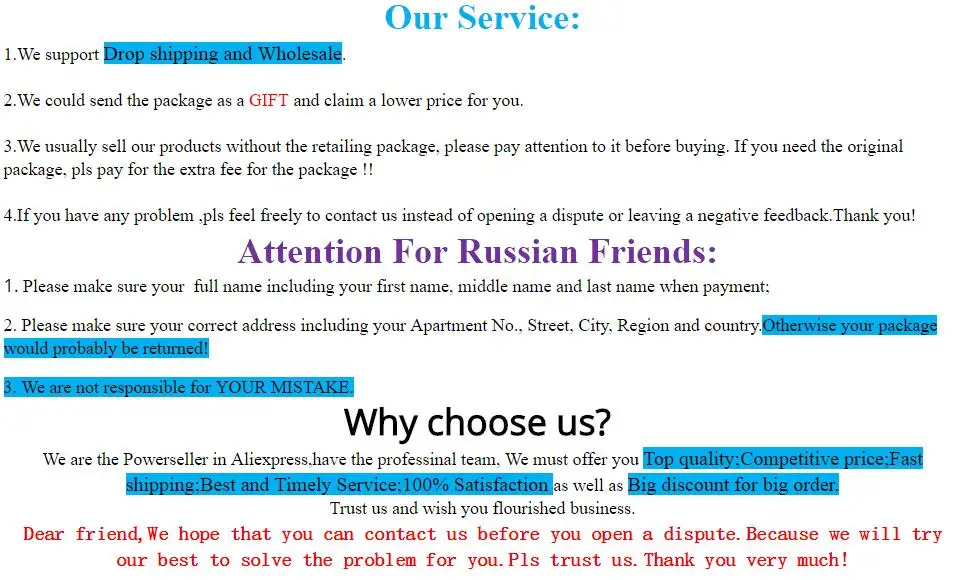 Our Service:

1.We support Drop shipping and Wholesale.

2.We could send the package as a GIFT and claim a lower price for you.

3.We usually sell our products without the retailing package, please pay attention to it before buying. If you need the original package, pls pay for the extra fee for the package !!

4.If you have any problem ,pls feel freely to contact us instead of opening a dispute or leaving a negative feedback.Thank you!

Attention For Russian Friends:

1. Please make sure your full name including your first name, middle name and last name when payment;

2. Please make sure your correct address including your Apartment No., Street, City, Region and country.Otherwise your package would probably be returned!

3. We are not responsible for YOUR MISTAKE.

Why choose us?

We are the Powerseller in Aliexpress,have the professinal team, We must offer you Top quality;Competitive price;Fast shipping;Best and Timely Service;100% Satisfaction as well as Big discount for big order.

Trust us and wish you flourished business.

Dear friend,We hope that you can contact us before you open a dispute.Because we will try our best to solve the problem for you.Pls trust us.Thank you very much!